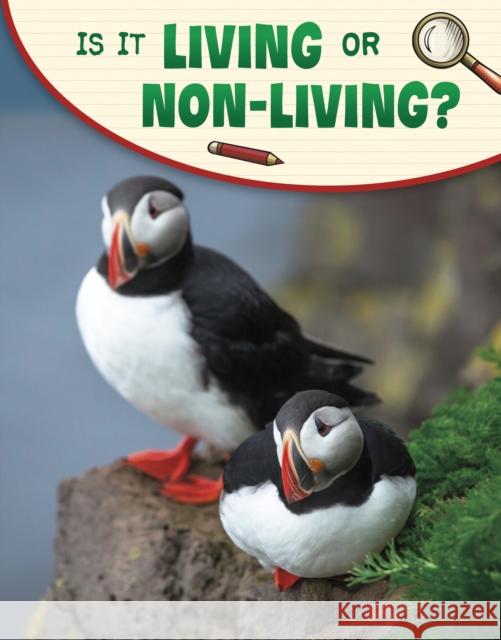 IS IT LIVING OR NON-LIVING?

Kraina Książek